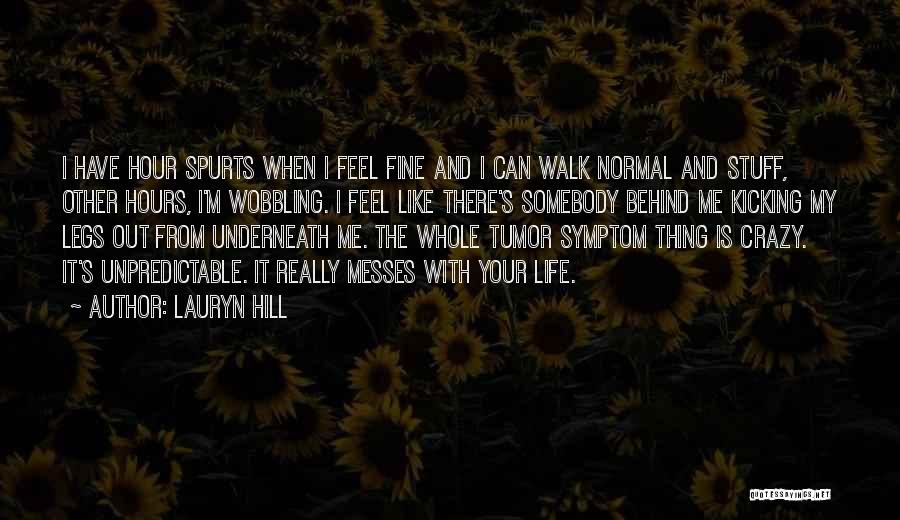 I HAVE HOUR SPURTS WHEN I FEEL FINE AND I CAN WALK NORMAL AND STUFF, OTHER HOURS, I'M WOBBLING. I FEEL LIKE THERE'S SOMEBODY BEHIND ME KICKING MY LEGS OUT FROM UNDERNEATH ME. THE WHOLE TUMOR SYMPTOM THING IS CRAZY. IT'S UNPREDICTABLE. IT REALLY MESSES WITH YOUR LIFE.

~ AUTHOR: LAURYN HILL

QUOTESSAYINGS.NET